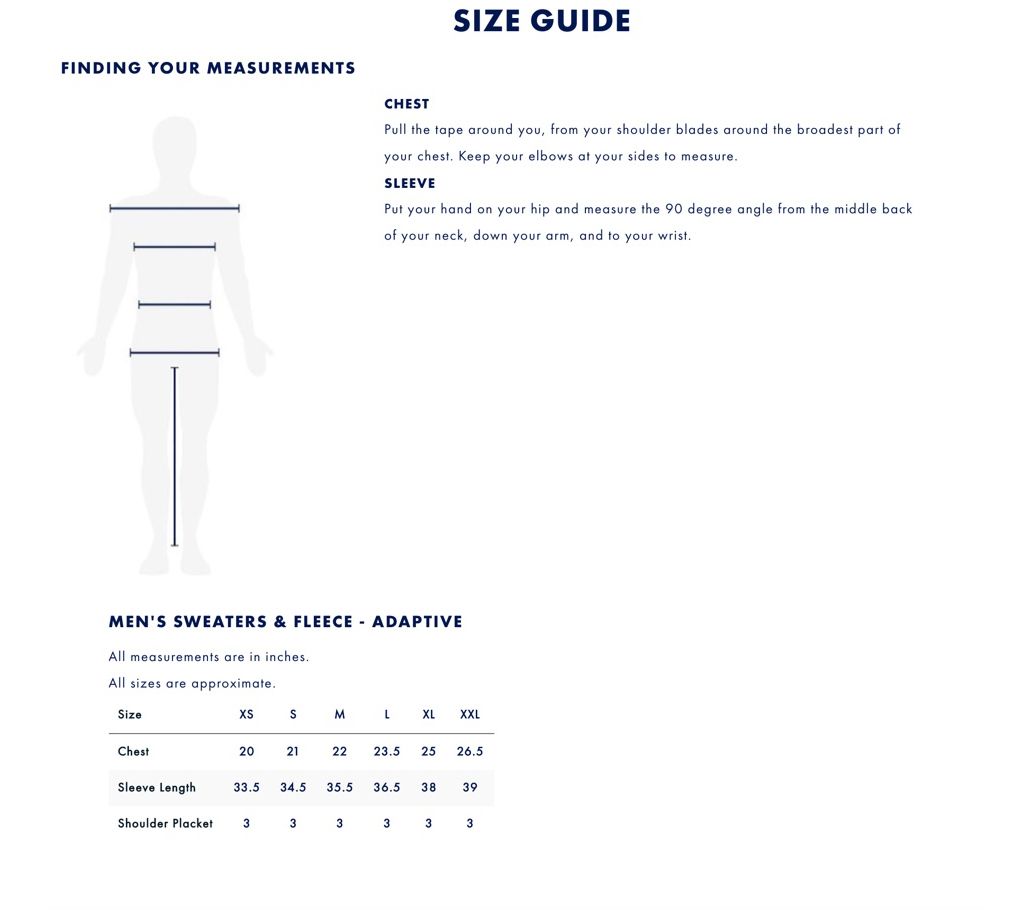 SIZE GUIDE

FINDING YOUR MEASUREMENTS

CHEST

Pull the tape around you, from your shoulder blades around the broadest part of your chest. Keep your elbows at your sides to measure.

SLEEVE

Put your hand on your hip and measure the 90 degree angle from the middle back of your neck, down your arm, and to your wrist.

MEN'S SWEATERS & FLEECE - ADAPTIVE

All measurements are in inches.

All sizes are approximate.

| Size | XS | S | M | L | XL | XXL |
|---|---|---|---|---|---|---|
| Chest | 20 | 21 | 22 | 23.5 | 25 | 26.5 |
| Sleeve Length | 33.5 | 34.5 | 35.5 | 36.5 | 38 | 39 |
| Shoulder Placket | 3 | 3 | 3 | 3 | 3 | 3 |